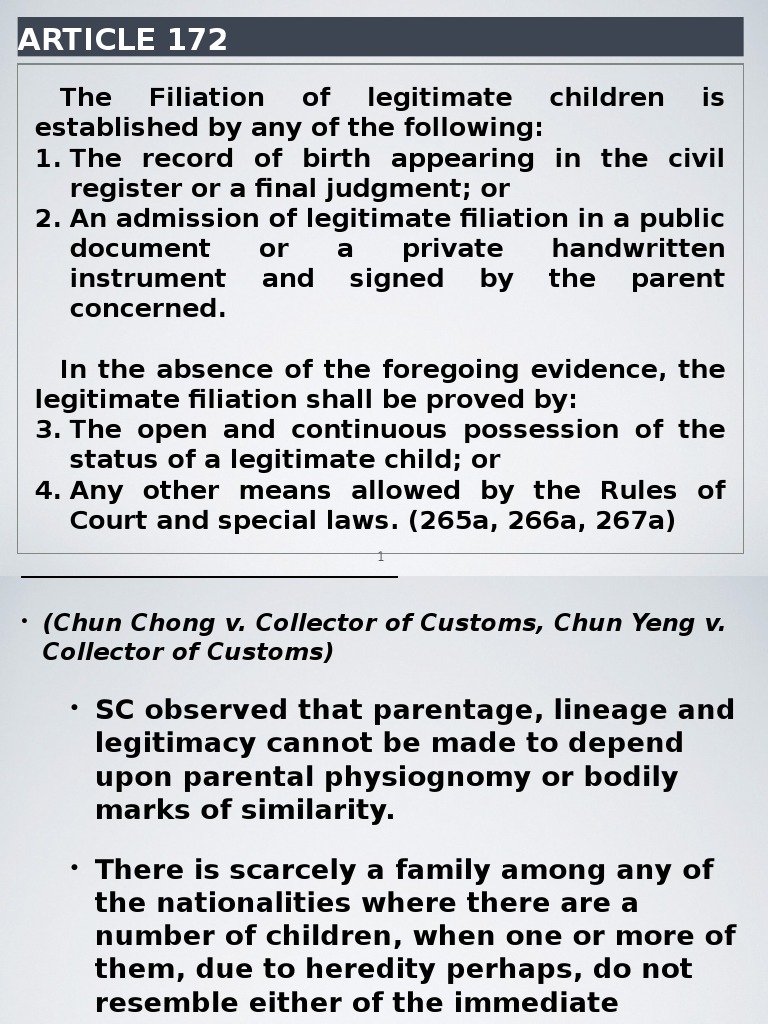 ARTICLE 172

The Filiation of legitimate children is established by any of the following:
1. The record of birth appearing in the civil register or a final judgment; or
2. An admission of legitimate filiation in a public document or a private handwritten instrument and signed by the parent concerned.

In the absence of the foregoing evidence, the legitimate filiation shall be proved by:
3. The open and continuous possession of the status of a legitimate child; or
4. Any other means allowed by the Rules of Court and special laws. (265a, 266a, 267a)

1

• (Chun Chong v. Collector of Customs, Chun Yeng v. Collector of Customs)

• SC observed that parentage, lineage and legitimacy cannot be made to depend upon parental physiognomy or bodily marks of similarity.

• There is scarcely a family among any of the nationalities where there are a number of children, when one or more of them, due to heredity perhaps, do not resemble either of the immediate